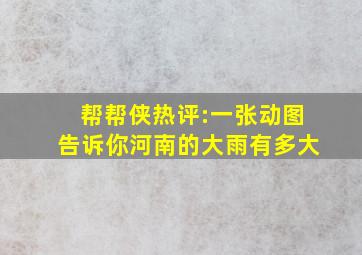 帮帮侠热评:一张动图
告诉你河南的大雨有多大